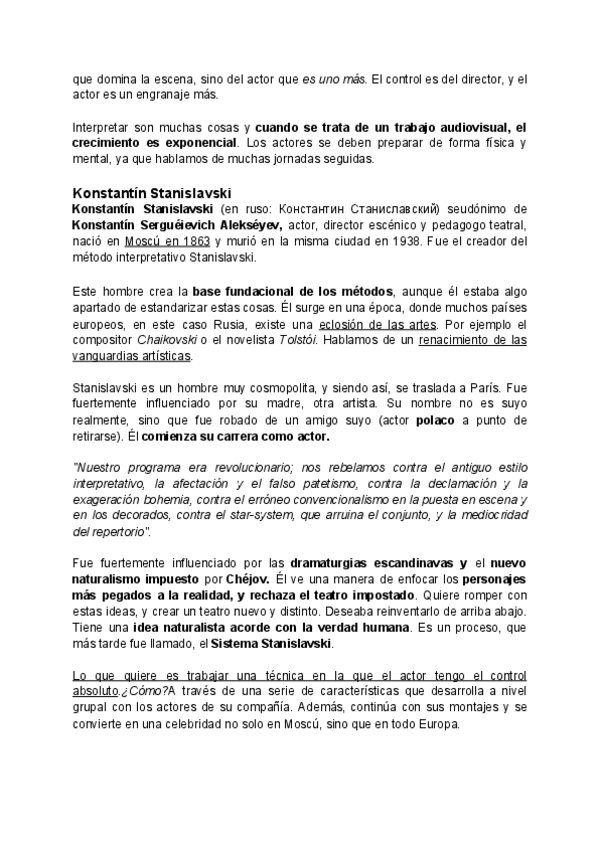 que domina la escena, sino del actor que es uno más. El control es del director, y el actor es un engranaje más.

Interpretar son muchas cosas y cuando se trata de un trabajo audiovisual, el crecimiento es exponencial. Los actores se deben preparar de forma física y mental, ya que hablamos de muchas jornadas seguidas.

Konstantín Stanislavski

Konstantín Stanislavski (en ruso: Константин Станиславский) seudónimo de Konstantín Serguéievich Alekséyev, actor, director escénico y pedagogo teatral, nació en Moscú en 1863 y murió en la misma ciudad en 1938. Fue el creador del método interpretativo Stanislavski.

Este hombre crea la base fundacional de los métodos, aunque él estaba algo apartado de estandarizar estas cosas. Él surge en una época, donde muchos países europeos, en este caso Rusia, existe una eclosión de las artes. Por ejemplo el compositor Chaikovski o el novelista Tolstói. Hablamos de un renacimiento de las vanguardias artísticas.

Stanislavski es un hombre muy cosmopolita, y siendo así, se traslada a París. Fue fuertemente influenciado por su madre, otra artista. Su nombre no es suyo realmente, sino que fue robado de un amigo suyo (actor polaco a punto de retirarse). Él comienza su carrera como actor.

"Nuestro programa era revolucionario; nos rebelamos contra el antiguo estilo interpretativo, la afectación y el falso patetismo, contra la declamación y la exageración bohemia, contra el erróneo convencionalismo en la puesta en escena y en los decorados, contra el star-system, que arruina el conjunto, y la mediocridad del repertorio".

Fue fuertemente influenciado por las dramaturgias escandinavas y el nuevo naturalismo impuesto por Chéjov. Él ve una manera de enfocar los personajes más pegados a la realidad, y rechaza el teatro impostado. Quiere romper con estas ideas, y crear un teatro nuevo y distinto. Deseaba reinventarlo de arriba abajo. Tiene una idea naturalista acorde con la verdad humana. Es un proceso, que más tarde fue llamado, el Sistema Stanislavski.

Lo que quiere es trabajar una técnica en la que el actor tengo el control absoluto.¿Cómo?A través de una serie de características que desarrolla a nivel grupal con los actores de su compañía. Además, continúa con sus montajes y se convierte en una celebridad no solo en Moscú, sino que en todo Europa.